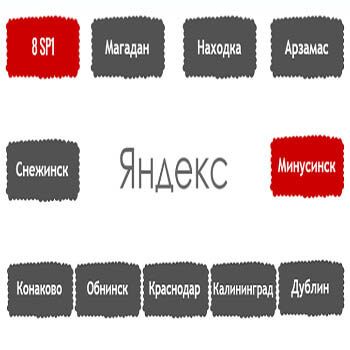 8 SP1

Магадан

Находка

Арзамас

Снежинск

Яндекс

Минусинск

Конаково

Обнинск

Краснодар

Калининград

Дублин